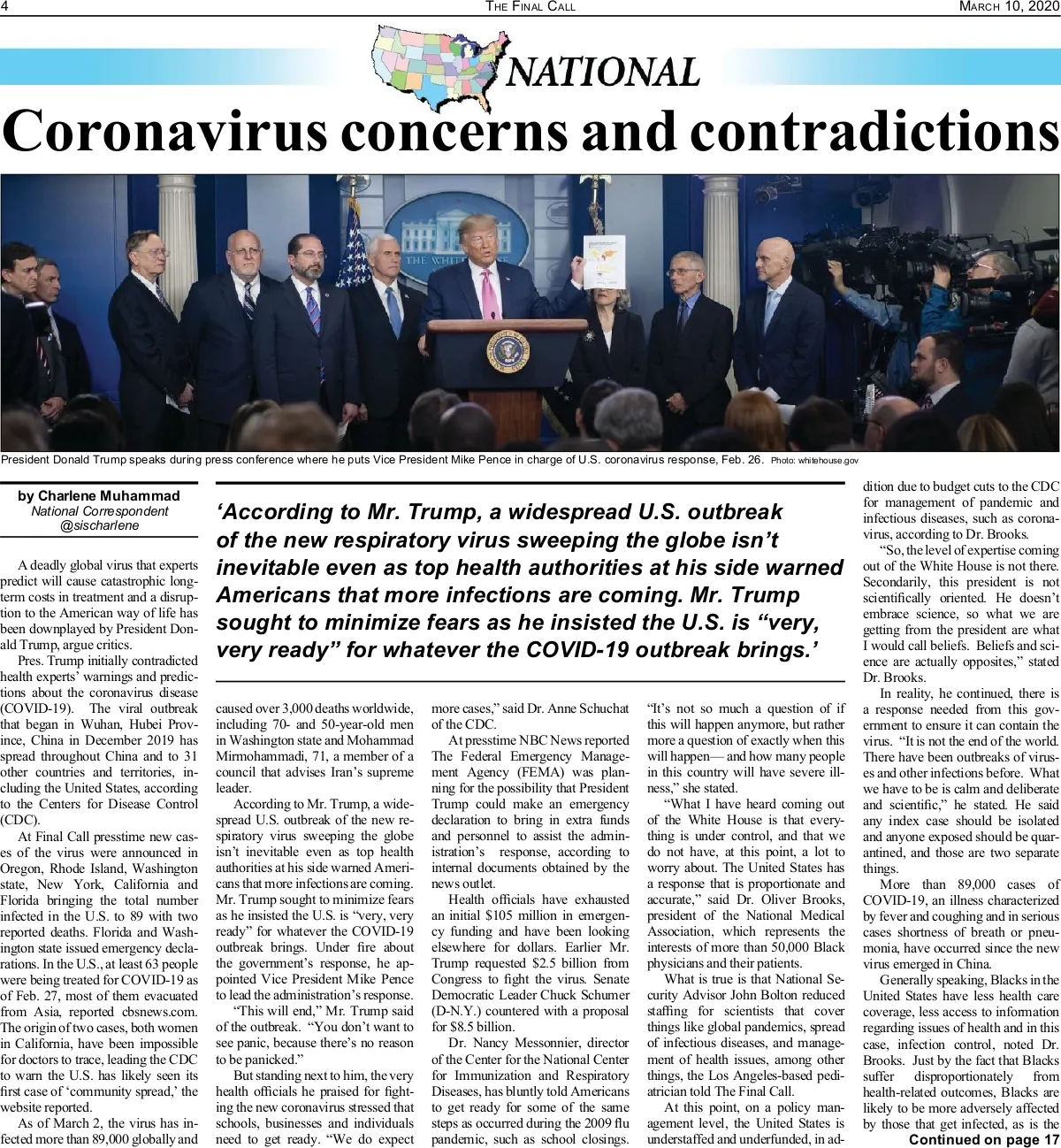 4 THE FINAL CALL MARCH 10, 2020

NATIONAL

Coronavirus concerns and contradictions

THE WHITE HOUSE

President Donald Trump speaks during press conference where he puts Vice President Mike Pence in charge of U.S. coronavirus response, Feb. 26. Photo: whitehouse.gov

by Charlene Muhammad
National Correspondent
@sischarlene

‘According to Mr. Trump, a widespread U.S. outbreak of the new respiratory virus sweeping the globe isn’t inevitable even as top health authorities at his side warned Americans that more infections are coming. Mr. Trump sought to minimize fears as he insisted the U.S. is “very, very ready” for whatever the COVID-19 outbreak brings.’

A deadly global virus that experts predict will cause catastrophic long-term costs in treatment and a disruption to the American way of life has been downplayed by President Donald Trump, argue critics.

Pres. Trump initially contradicted health experts’ warnings and predictions about the coronavirus disease (COVID-19). The viral outbreak that began in Wuhan, Hubei Province, China in December 2019 has spread throughout China and to 31 other countries and territories, including the United States, according to the Centers for Disease Control (CDC).

At Final Call presstime new cases of the virus were announced in Oregon, Rhode Island, Washington state, New York, California and Florida bringing the total number infected in the U.S. to 89 with two reported deaths. Florida and Washington state issued emergency declarations. In the U.S., at least 63 people were being treated for COVID-19 as of Feb. 27, most of them evacuated from Asia, reported cbsnews.com. The origin of two cases, both women in California, have been impossible for doctors to trace, leading the CDC to warn the U.S. has likely seen its first case of ‘community spread,’ the website reported.

As of March 2, the virus has infected more than 89,000 globally and caused over 3,000 deaths worldwide, including 70- and 50-year-old men in Washington state and Mohammad Mirmohammadi, 71, a member of a council that advises Iran’s supreme leader.

According to Mr. Trump, a widespread U.S. outbreak of the new respiratory virus sweeping the globe isn’t inevitable even as top health authorities at his side warned Americans that more infections are coming. Mr. Trump sought to minimize fears as he insisted the U.S. is “very, very ready” for whatever the COVID-19 outbreak brings. Under fire about the government’s response, he appointed Vice President Mike Pence to lead the administration’s response.

“This will end,” Mr. Trump said of the outbreak. “You don’t want to see panic, because there’s no reason to be panicked.”

But standing next to him, the very health officials he praised for fighting the new coronavirus stressed that schools, businesses and individuals need to get ready. “We do expect more cases,” said Dr. Anne Schuchat of the CDC.

At presstime NBC News reported The Federal Emergency Management Agency (FEMA) was planning for the possibility that President Trump could make an emergency declaration to bring in extra funds and personnel to assist the administration’s response, according to internal documents obtained by the news outlet.

Health officials have exhausted an initial $105 million in emergency funding and have been looking elsewhere for dollars. Earlier Mr. Trump requested $2.5 billion from Congress to fight the virus. Senate Democratic Leader Chuck Schumer (D-N.Y.) countered with a proposal for $8.5 billion.

Dr. Nancy Messonnier, director of the Center for the National Center for Immunization and Respiratory Diseases, has bluntly told Americans to get ready for some of the same steps as occurred during the 2009 flu pandemic, such as school closings. “It’s not so much a question of if this will happen anymore, but rather more a question of exactly when this will happen— and how many people in this country will have severe illness,” she stated.

“What I have heard coming out of the White House is that everything is under control, and that we do not have, at this point, a lot to worry about. The United States has a response that is proportionate and accurate,” said Dr. Oliver Brooks, president of the National Medical Association, which represents the interests of more than 50,000 Black physicians and their patients.

What is true is that National Security Advisor John Bolton reduced staffing for scientists that cover things like global pandemics, spread of infectious diseases, and management of health issues, among other things, the Los Angeles-based pediatrician told The Final Call.

At this point, on a policy management level, the United States is understaffed and underfunded, in addition due to budget cuts to the CDC for management of pandemic and infectious diseases, such as coronavirus, according to Dr. Brooks.

“So, the level of expertise coming out of the White House is not there. Secondarily, this president is not scientifically oriented. He doesn’t embrace science, so what we are getting from the president are what I would call beliefs. Beliefs and science are actually opposites,” stated Dr. Brooks.

In reality, he continued, there is a response needed from this government to ensure it can contain the virus. “It is not the end of the world. There have been outbreaks of viruses and other infections before. What we have to be is calm and deliberate and scientific,” he stated. He said any index case should be isolated and anyone exposed should be quarantined, and those are two separate things.

More than 89,000 cases of COVID-19, an illness characterized by fever and coughing and in serious cases shortness of breath or pneumonia, have occurred since the new virus emerged in China.

Generally speaking, Blacks in the United States have less health care coverage, less access to information regarding issues of health and in this case, infection control, noted Dr. Brooks. Just by the fact that Blacks suffer disproportionately from health-related outcomes, Blacks are likely to be more adversely affected by those that get infected, as is the

Continued on page 17